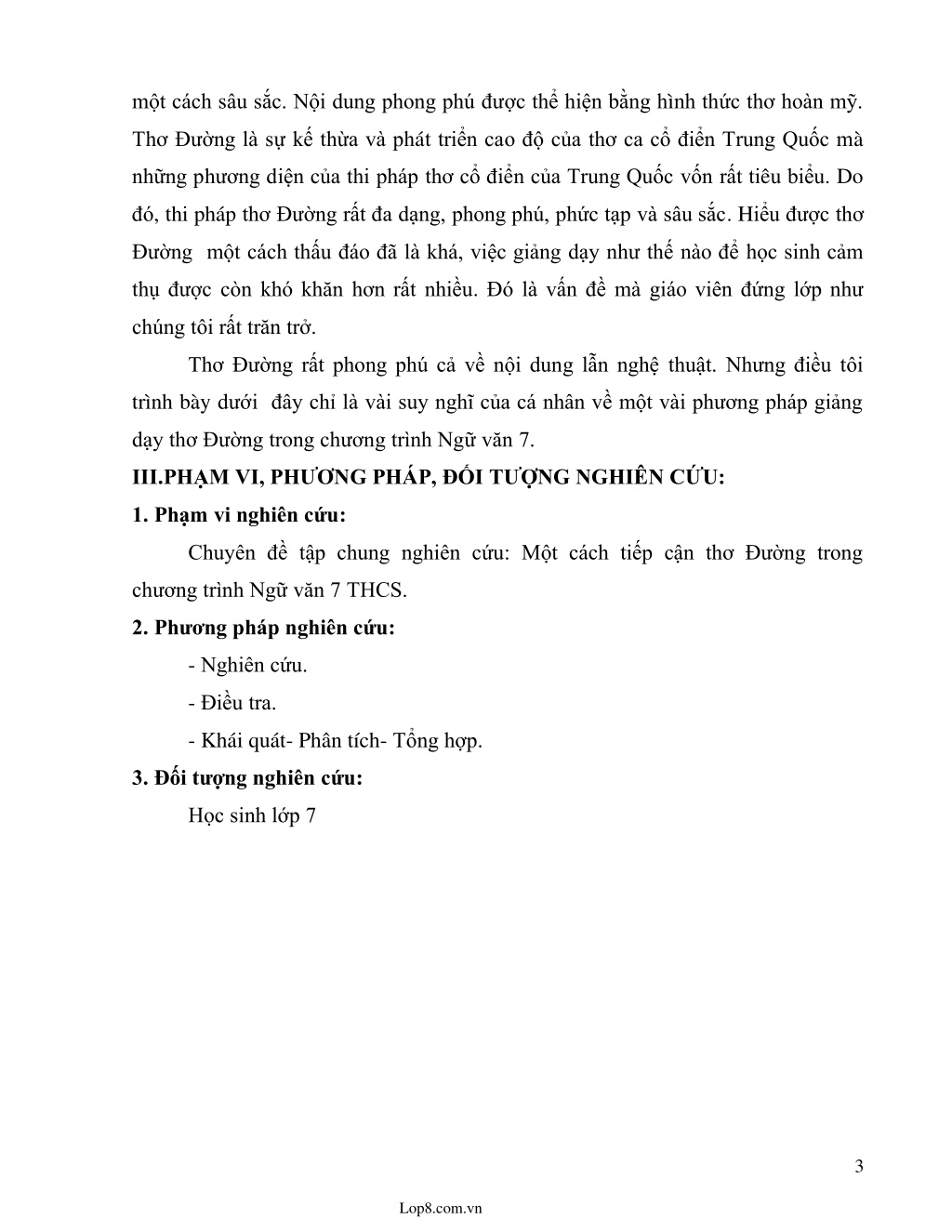 một cách sâu sắc. Nội dung phong phú được thể hiện bằng hình thức thơ hoàn mỹ. Thơ Đường là sự kế thừa và phát triển cao độ của thơ ca cổ điển Trung Quốc mà những phương diện của thi pháp thơ cổ điển của Trung Quốc vốn rất tiêu biểu. Do đó, thi pháp thơ Đường rất đa dạng, phong phú, phức tạp và sâu sắc. Hiểu được thơ Đường  một cách thấu đáo đã là khá, việc giảng dạy như thế nào để học sinh cảm thụ được còn khó khăn hơn rất nhiều. Đó là vấn đề mà giáo viên đứng lớp như chúng tôi rất trăn trở.

Thơ Đường rất phong phú cả về nội dung lẫn nghệ thuật. Nhưng điều tôi trình bày dưới  đây chỉ là vài suy nghĩ của cá nhân về một vài phương pháp giảng dạy thơ Đường trong chương trình Ngữ văn 7.

III.PHẠM VI, PHƯƠNG PHÁP, ĐỐI TƯỢNG NGHIÊN CỨU:

1. Phạm vi nghiên cứu:

Chuyên đề tập chung nghiên cứu: Một cách tiếp cận thơ Đường trong chương trình Ngữ văn 7 THCS.

2. Phương pháp nghiên cứu:

- Nghiên cứu.

- Điều tra.

- Khái quát- Phân tích- Tổng hợp.

3. Đối tượng nghiên cứu:

Học sinh lớp 7

3

Lop8.com.vn